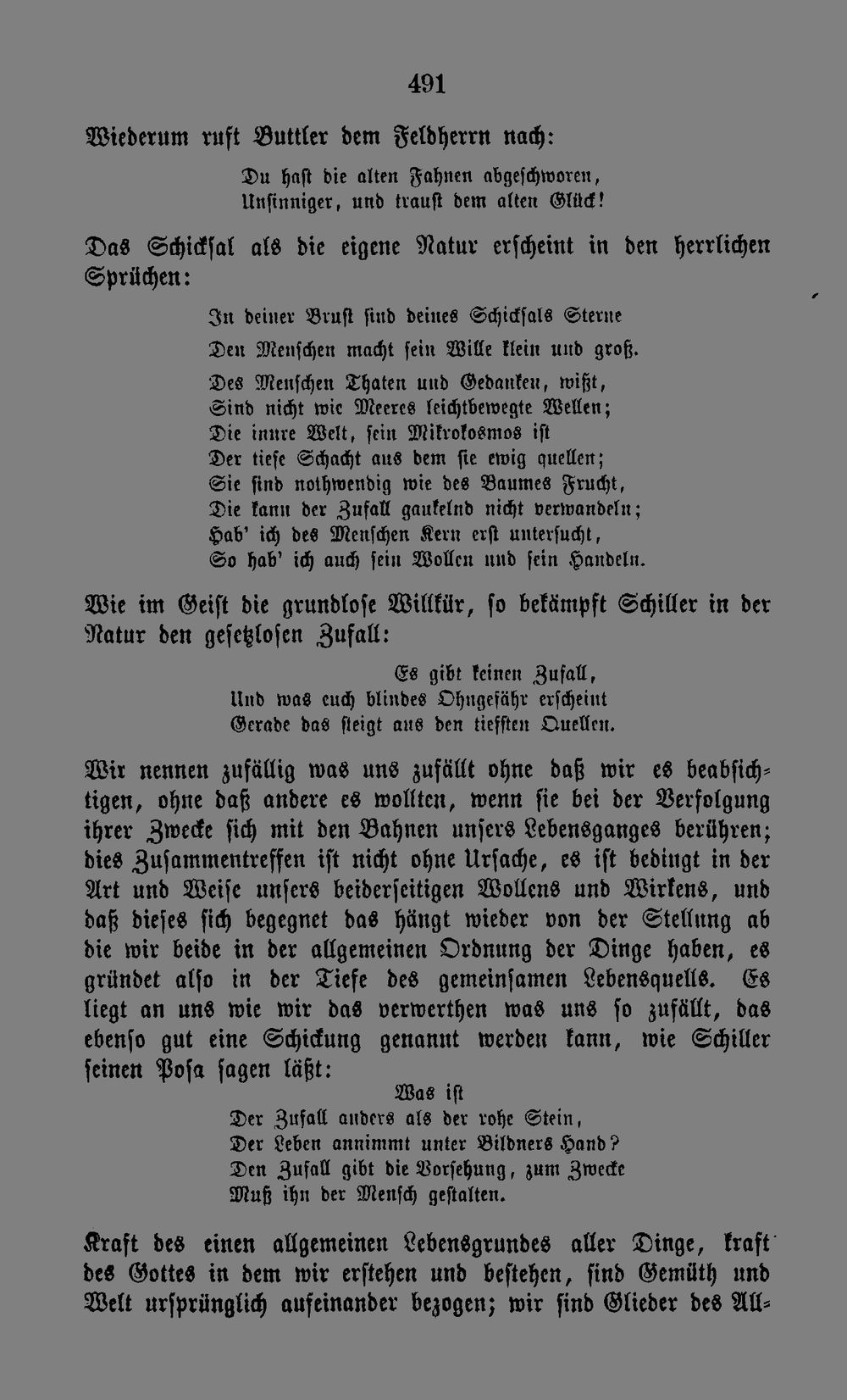 491

Wiederum ruft Buttler dem Feldherrn nach:

Du hast die alten Fahnen abgeschworen,
Unsinniger, und traust dem alten Glück!

Das Schicksal als die eigene Natur erscheint in den herrlichen Sprüchen:

In deiner Brust sind deines Schicksals Sterne

Den Menschen macht sein Wille klein und groß.

Des Menschen Thaten und Gedanken, wißt,
Sind nicht wie Meeres leichtbewegte Wellen;
Die innre Welt, sein Mikrokosmos ist
Der tiefe Schacht aus dem sie ewig quellen;
Sie sind nothwendig wie des Baumes Frucht,
Die kann der Zufall gaukelnd nicht verwandeln;
Hab' ich des Menschen Kern erst untersucht,
So hab' ich auch sein Wollen und sein Handeln.

Wie im Geist die grundlose Willkür, so bekämpft Schiller in der Natur den gesetzlosen Zufall:

Es gibt keinen Zufall,
Und was euch blindes Ohngefähr erscheint
Gerade das steigt aus den tiefsten Quellen.

Wir nennen zufällig was uns zufällt ohne daß wir es beabsichtigen, ohne daß andere es wollten, wenn sie bei der Verfolgung ihrer Zwecke sich mit den Bahnen unsers Lebensganges berühren; dies Zusammentreffen ist nicht ohne Ursache, es ist bedingt in der Art und Weise unsers beiderseitigen Wollens und Wirkens, und daß dieses sich begegnet das hängt wieder von der Stellung ab die wir beide in der allgemeinen Ordnung der Dinge haben, es gründet also in der Tiefe des gemeinsamen Lebensquells. Es liegt an uns wie wir das verwerthen was uns so zufällt, das ebenso gut eine Schickung genannt werden kann, wie Schiller seinen Posa sagen läßt:

Was ist
Der Zufall anders als der rohe Stein,
Der Leben annimmt unter Bildners Hand?
Den Zufall gibt die Vorsehung, zum Zwecke
Muß ihn der Mensch gestalten.

Kraft des einen allgemeinen Lebensgrundes aller Dinge, kraft des Gottes in dem wir erstehen und bestehen, sind Gemüth und Welt ursprünglich aufeinander bezogen; wir sind Glieder des All-